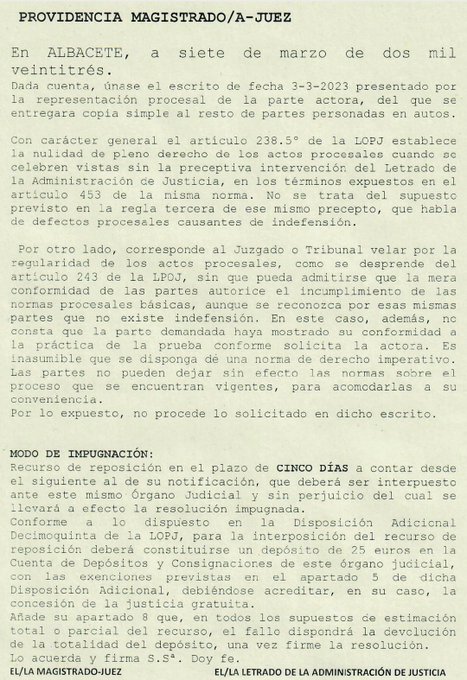 PROVIDENCIA MAGISTRADO/A-JUEZ

En ALBACETE, a siete de marzo de dos mil veintitrés.
Dada cuenta, únase el escrito de fecha 3-3-2023 presentado por la representación procesal de la parte actora, del que se entregara copia simple al resto de partes personadas en autos.

Con carácter general el artículo 238.5° de la LOPJ establece la nulidad de pleno derecho de los actos procesales cuando se celebren vistas sin la preceptiva intervención del Letrado de la Administración de Justicia, en los términos expuestos en el artículo 453 de la misma norma. No se trata del supuesto previsto en la regla tercera de ese mismo precepto, que habla de defectos procesales causantes de indefensión.

Por otro lado, corresponde al Juzgado o Tribunal velar por la regularidad de los actos procesales, como se desprende del artículo 243 de la LPOJ, sin que pueda admitirse que la mera conformidad de las partes autorice el incumplimiento de las normas procesales básicas, aunque se reconozca por esas mismas partes que no existe indefensión. En este caso, además, no consta que la parte demandada haya mostrado su conformidad a la práctica de la prueba conforme solicita la actora. Es inasumible que se disponga de una norma de derecho imperativo. Las partes no pueden dejar sin efecto las normas sobre el proceso que se encuentran vigentes, para acomodarlas a su conveniencia.
Por lo expuesto, no procede lo solicitado en dicho escrito.

MODO DE IMPUGNACIÓN:
Recurso de reposición en el plazo de CINCO DÍAS a contar desde el siguiente al de su notificación, que deberá ser interpuesto ante este mismo Órgano Judicial y sin perjuicio del cual se llevará a efecto la resolución impugnada.
Conforme a lo dispuesto en la Disposición Adicional Decimoquinta de la LOPJ, para la interposición del recurso de reposición deberá constituirse un depósito de 25 euros en la Cuenta de Depósitos y Consignaciones de este órgano judicial, con las exenciones previstas en el apartado 5 de dicha Disposición Adicional, debiéndose acreditar, en su caso, la concesión de la justicia gratuita.
Añade su apartado 8 que, en todos los supuestos de estimación total o parcial del recurso, el fallo dispondrá la devolución de la totalidad del depósito, una vez firme la resolución.
Lo acuerda y firma S.Sª. Doy fe.
EL/LA MAGISTRADO-JUEZ
EL/LA LETRADO DE LA ADMINISTRACIÓN DE JUSTICIA